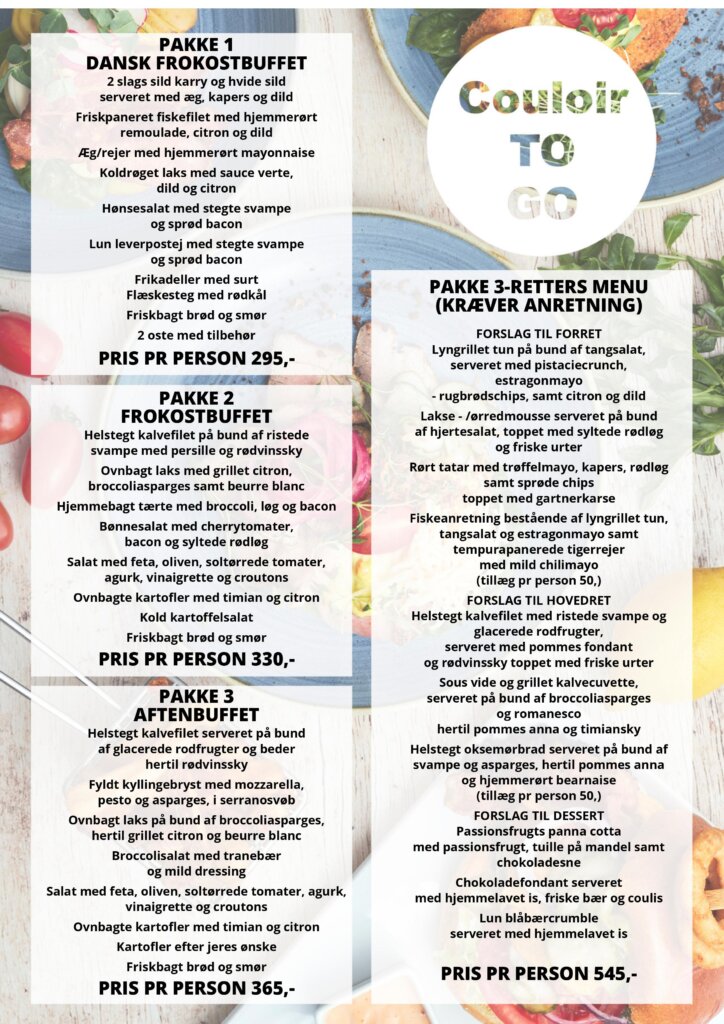 PAKKE 1
DANSK FROKOSTBUFFET

2 slags sild karry og hvide sild serveret med æg, kapers og dild

Friskpaneret fiskefilet med hjemmerørt remoulade, citron og dild

Æg/rejer med hjemmerørt mayonnaise

Koldrøget laks med sauce verte, dild og citron

Hønsesalat med stegte svampe og sprød bacon

Lun leverpostej med stegte svampe og sprød bacon

Frikadeller med surt
Flæskesteg med rødkål

Friskbagt brød og smør

2 oste med tilbehør

PRIS PR PERSON 295,-

PAKKE 2
FROKOSTBUFFET

Helstegt kalvefilet på bund af ristede svampe med persille og rødvinssky

Ovnbagt laks med grillet citron, broccoliasparges samt beurre blanc

Hjemmebagt tærte med broccoli, løg og bacon

Bønnesalat med cherrytomater, bacon og syltede rødløg

Salat med feta, oliven, soltørrede tomater, agurk, vinaigrette og croutons

Ovnbagte kartofler med timian og citron

Kold kartoffelsalat

Friskbagt brød og smør

PRIS PR PERSON 330,-

PAKKE 3
AFTENBUFFET

Helstegt kalvefilet serveret på bund af glacerede rodfrugter og beder hertil rødvinssky

Fyldt kyllingebryst med mozzarella, pesto og asparges, i serranosvøb

Ovnbagt laks på bund af broccoliasparges, hertil grillet citron og beurre blanc

Broccolisalat med tranebær og mild dressing

Salat med feta, oliven, soltørrede tomater, agurk, vinaigrette og croutons

Ovnbagte kartofler med timian og citron

Kartofler efter jeres ønske

Friskbagt brød og smør

PRIS PR PERSON 365,-

Couloir
TO
GO

PAKKE 3-RETTERS MENU
(KRÆVER ANRETNING)

FORSLAG TIL FORRET
Lyngrillet tun på bund af tangsalat, serveret med pistaciecrunch, estragonmayo
- rugbrødschips, samt citron og dild

Lakse - /ørredmousse serveret på bund af hjertesalat, toppet med syltede rødløg og friske urter

Rørt tatar med trøffelmayo, kapers, rødløg samt sprøde chips toppet med gartnerkarse

Fiskeanretning bestående af lyngrillet tun, tangsalat og estragonmayo samt tempurapanerede tigerrejer med mild chilimayo
(tillæg pr person 50,)

FORSLAG TIL HOVEDRET
Helstegt kalvefilet med ristede svampe og glacerede rodfrugter, serveret med pommes fondant og rødvinssky toppet med friske urter

Sous vide og grillet kalvecuvette, serveret på bund af broccoliasparges og romanesco hertil pommes anna og timiansky

Helstegt oksemørbrad serveret på bund af svampe og asparges, hertil pommes anna og hjemmerørt bearnaise
(tillæg pr person 50,)

FORSLAG TIL DESSERT
Passionsfrugts panna cotta med passionsfrugt, tuille på mandel samt chokoladesne

Chokoladefondant serveret med hjemmelavet is, friske bær og coulis

Lun blåbærcrumble serveret med hjemmelavet is

PRIS PR PERSON 545,-